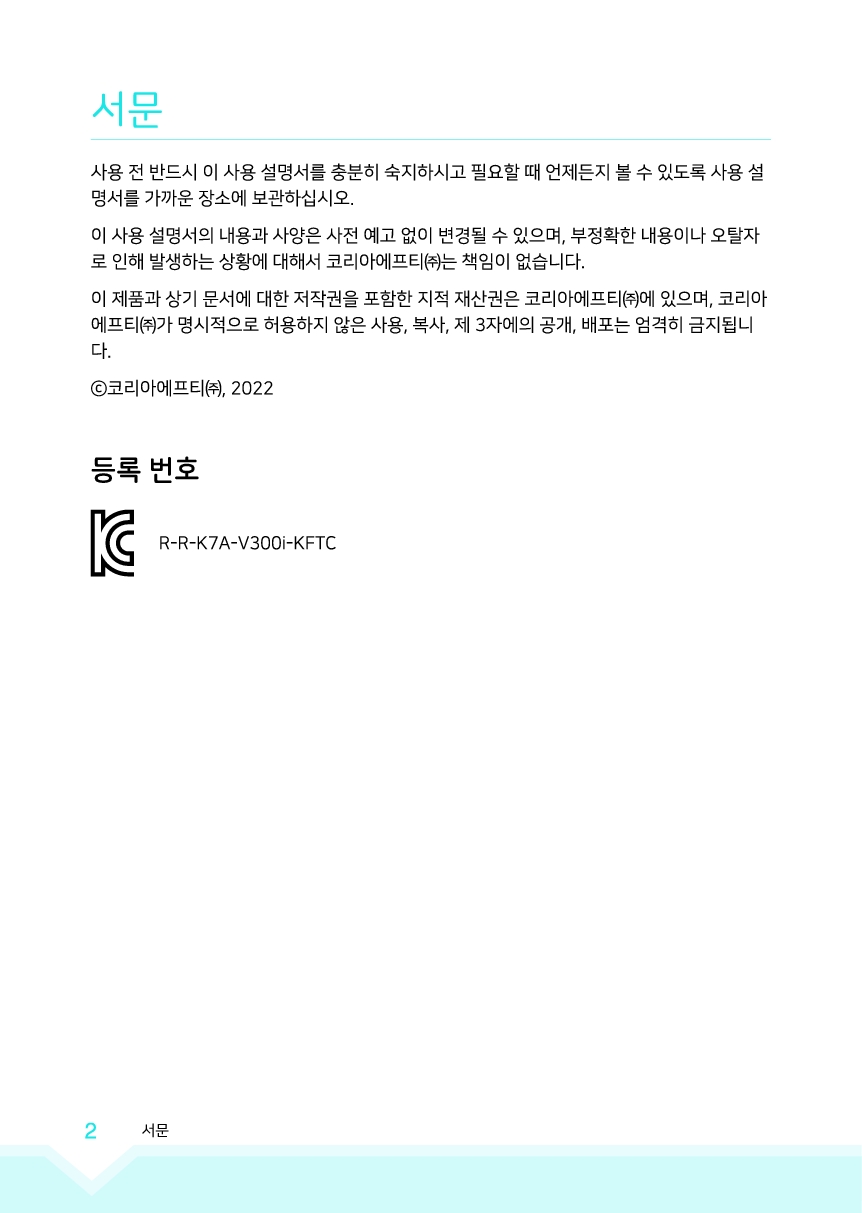 서문

사용 전 반드시 이 사용 설명서를 충분히 숙지하시고 필요할 때 언제든지 볼 수 있도록 사용 설명서를 가까운 장소에 보관하십시오.

이 사용 설명서의 내용과 사양은 사전 예고 없이 변경될 수 있으며, 부정확한 내용이나 오탈자로 인해 발생하는 상황에 대해서 코리아에프티㈜는 책임이 없습니다.

이 제품과 상기 문서에 대한 저작권을 포함한 지적 재산권은 코리아에프티㈜에 있으며, 코리아에프티㈜가 명시적으로 허용하지 않은 사용, 복사, 제 3자에의 공개, 배포는 엄격히 금지됩니다.

ⓒ코리아에프티㈜, 2022

등록 번호

R-R-K7A-V300i-KFTC

2 서문